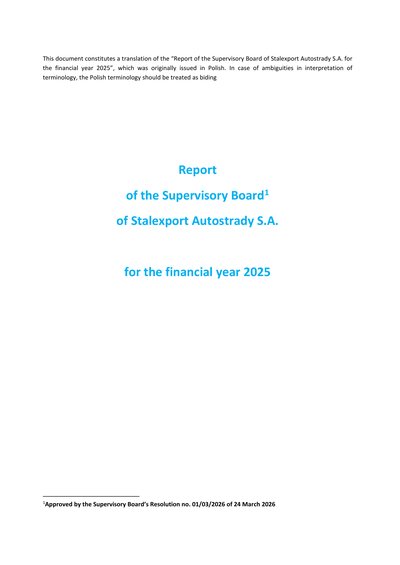 This document constitutes a translation of the "Report of the Supervisory Board of Stalexport Autostrady S.A. for the financial year 2025", which was originally issued in Polish. In case of ambiguities in interpretation of terminology, the Polish terminology should be treated as biding

Report

of the Supervisory Board$^{1}$

of Stalexport Autostrady S.A.

for the financial year 2025

$^{1}$Approved by the Supervisory Board's Resolution no. 01/03/2026 of 24 March 2026